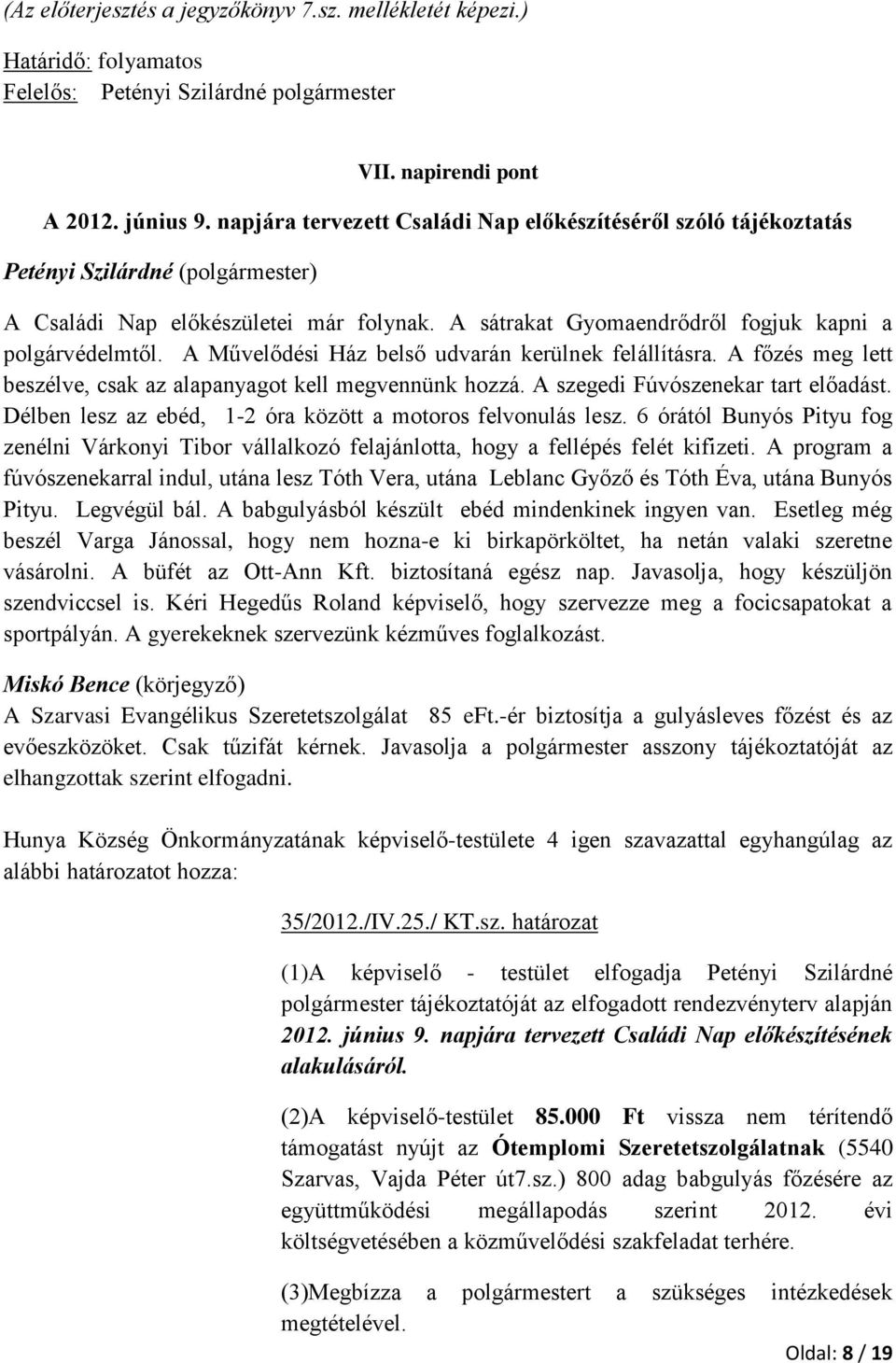 (Az előterjesztés a jegyzőkönyv 7.sz. mellékletét képezi.)

Határidő: folyamatos
Felelős: Petényi Szilárdné polgármester

VII. napirendi pont

A 2012. június 9. napjára tervezett Családi Nap előkészítéséről szóló tájékoztatás

Petényi Szilárdné (polgármester)

A Családi Nap előkészületei már folynak. A sátrakat Gyomaendrődről fogjuk kapni a polgárvédelmtől. A Művelődési Ház belső udvarán kerülnek felállításra. A főzés meg lett beszélve, csak az alapanyagot kell megvennünk hozzá. A szegedi Fúvószenekar tart előadást. Délben lesz az ebéd, 1-2 óra között a motoros felvonulás lesz. 6 órától Bunyós Pityu fog zenélni Várkonyi Tibor vállalkozó felajánlotta, hogy a fellépés felét kifizeti. A program a fúvószenekarral indul, utána lesz Tóth Vera, utána Leblanc Győző és Tóth Éva, utána Bunyós Pityu. Legvégül bál. A babgulyásból készült ebéd mindenkinek ingyen van. Esetleg még beszél Varga Jánossal, hogy nem hozna-e ki birkapörköltet, ha netán valaki szeretne vásárolni. A büfét az Ott-Ann Kft. biztosítaná egész nap. Javasolja, hogy készüljön szendviccsel is. Kéri Hegedűs Roland képviselő, hogy szervezze meg a focicsapatokat a sportpályán. A gyerekeknek szervezünk kézműves foglalkozást.

Miskó Bence (körjegyző)
A Szarvasi Evangélikus Szeretetszolgálat 85 eFt.-ér biztosítja a gulyásleves főzést és az evőeszközöket. Csak tűzifát kérnek. Javasolja a polgármester asszony tájékoztatóját az elhangzottak szerint elfogadni.

Hunya Község Önkormányzatának képviselő-testülete 4 igen szavazattal egyhangúlag az alábbi határozatot hozza:

35/2012./IV.25./ KT.sz. határozat

(1)A képviselő - testület elfogadja Petényi Szilárdné polgármester tájékoztatóját az elfogadott rendezvényterv alapján 2012. június 9. napjára tervezett Családi Nap előkészítésének alakulásáról.

(2)A képviselő-testület 85.000 Ft vissza nem térítendő támogatást nyújt az Ótemplomi Szeretetszolgálatnak (5540 Szarvas, Vajda Péter út7.sz.) 800 adag babgulyás főzésére az együttműködési megállapodás szerint 2012. évi költségvetésében a közművelődési szakfeladat terhére.

(3)Megbízza a polgármestert a szükséges intézkedések megtételével.

Oldal: 8 / 19